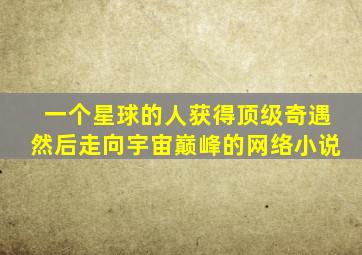 一个星球的人获得顶级奇遇
然后走向宇宙巅峰的网络小说